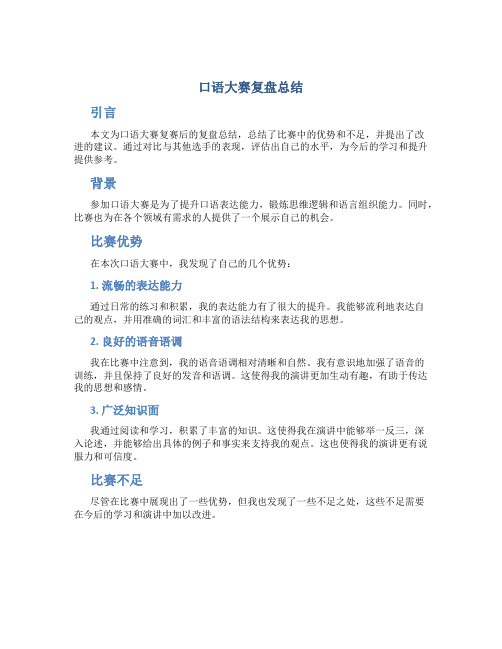 口语大赛复盘总结

引言

本文为口语大赛复赛后的复盘总结，总结了比赛中的优势和不足，并提出了改进的建议。通过对比与其他选手的表现，评估出自己的水平，为今后的学习和提升提供参考。

背景

参加口语大赛是为了提升口语表达能力，锻炼思维逻辑和语言组织能力。同时，比赛也为在各个领域有需求的人提供了一个展示自己的机会。

比赛优势

在本次口语大赛中，我发现了自己的几个优势：

1. 流畅的表达能力

通过日常的练习和积累，我的表达能力有了很大的提升。我能够流利地表达自己的观点，并用准确的词汇和丰富的语法结构来表达我的思想。

2. 良好的语音语调

我在比赛中注意到，我的语音语调相对清晰和自然。我有意识地加强了语音的训练，并且保持了良好的发音和语调。这使得我的演讲更加生动有趣，有助于传达我的思想和感情。

3. 广泛知识面

我通过阅读和学习，积累了丰富的知识。这使得我在演讲中能够举一反三，深入论述，并能够给出具体的例子和事实来支持我的观点。这也使得我的演讲更有说服力和可信度。

比赛不足

尽管在比赛中展现出了一些优势，但我也发现了一些不足之处，这些不足需要在今后的学习和演讲中加以改进。